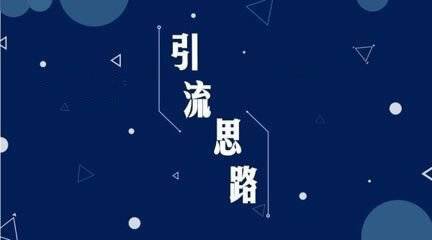 引流思路